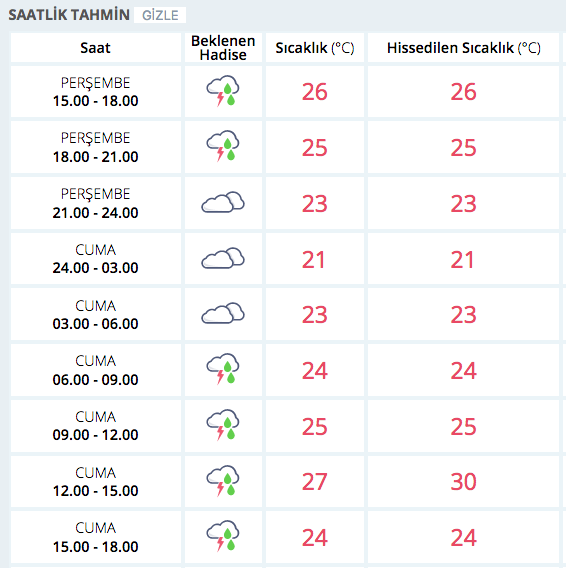 SAATLİK TAHMİN GİZLE

| Saat | Beklenen Hadise | Sıcaklık (°C) | Hissedilen Sıcaklık (°C) |
|---|---|---|---|
| PERŞEMBE 15.00 - 18.00 | | 26 | 26 |
| PERŞEMBE 18.00 - 21.00 | | 25 | 25 |
| PERŞEMBE 21.00 - 24.00 | | 23 | 23 |
| CUMA 24.00 - 03.00 | | 21 | 21 |
| CUMA 03.00 - 06.00 | | 23 | 23 |
| CUMA 06.00 - 09.00 | | 24 | 24 |
| CUMA 09.00 - 12.00 | | 25 | 25 |
| CUMA 12.00 - 15.00 | | 27 | 30 |
| CUMA 15.00 - 18.00 | | 24 | 24 |